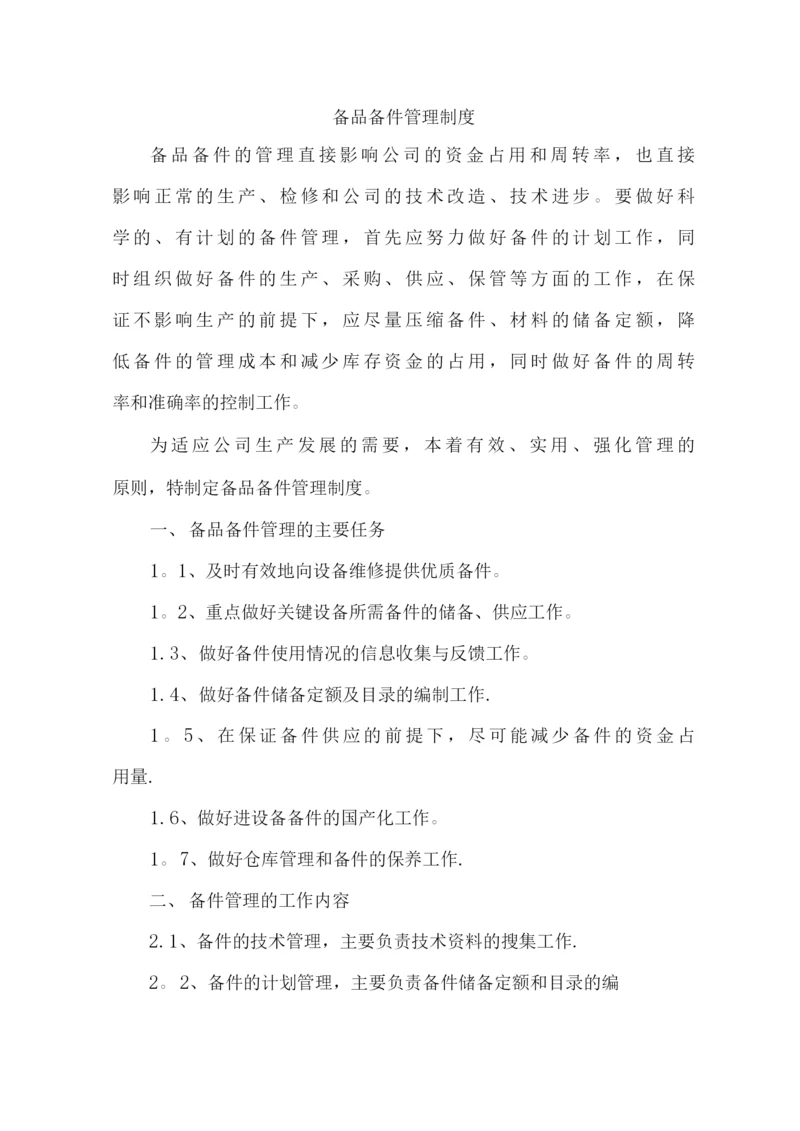 备品备件管理制度

备品备件的管理直接影响公司的资金占用和周转率，也直接影响正常的生产、检修和公司的技术改造、技术进步。要做好科学的、有计划的备件管理，首先应努力做好备件的计划工作，同时组织做好备件的生产、采购、供应、保管等方面的工作，在保证不影响生产的前提下，应尽量压缩备件、材料的储备定额，降低备件的管理成本和减少库存资金的占用，同时做好备件的周转率和准确率的控制工作。

为适应公司生产发展的需要，本着有效、实用、强化管理的原则，特制定备品备件管理制度。

一、备品备件管理的主要任务

1。1、及时有效地向设备维修提供优质备件。

1。2、重点做好关键设备所需备件的储备、供应工作。

1.3、做好备件使用情况的信息收集与反馈工作。

1.4、做好备件储备定额及目录的编制工作.

1。5、在保证备件供应的前提下，尽可能减少备件的资金占用量.

1.6、做好进设备备件的国产化工作。

1。7、做好仓库管理和备件的保养工作.

二、备件管理的工作内容

2.1、备件的技术管理，主要负责技术资料的搜集工作.

2。2、备件的计划管理，主要负责备件储备定额和目录的编